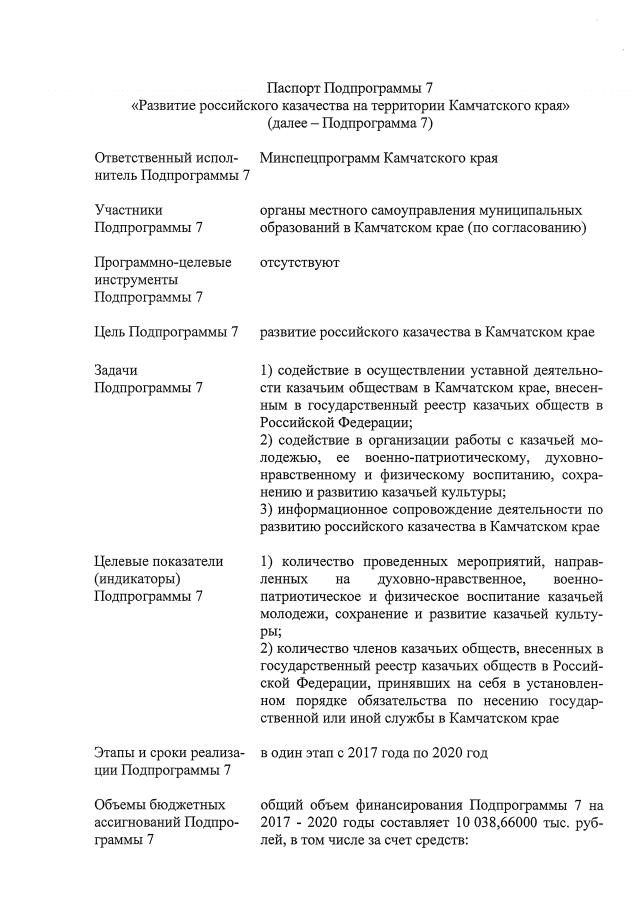 Паспорт Подпрограммы 7
«Развитие российского казачества на территории Камчатского края»
(далее – Подпрограмма 7)

| | |
|---|---|
| Ответственный исполнитель Подпрограммы 7 | Минспецпрограмм Камчатского края |
| Участники Подпрограммы 7 | органы местного самоуправления муниципальных образований в Камчатском крае (по согласованию) |
| Программно-целевые инструменты Подпрограммы 7 | отсутствуют |
| Цель Подпрограммы 7 | развитие российского казачества в Камчатском крае |
| Задачи Подпрограммы 7 | 1) содействие в осуществлении уставной деятельности казачьим обществам в Камчатском крае, внесенным в государственный реестр казачьих обществ в Российской Федерации; 2) содействие в организации работы с казачьей молодежью, ее военно-патриотическому, духовно-нравственному и физическому воспитанию, сохранению и развитию казачьей культуры; 3) информационное сопровождение деятельности по развитию российского казачества в Камчатском крае |
| Целевые показатели (индикаторы) Подпрограммы 7 | 1) количество проведенных мероприятий, направленных на духовно-нравственное, военно-патриотическое и физическое воспитание казачьей молодежи, сохранение и развитие казачьей культуры; 2) количество членов казачьих обществ, внесенных в государственный реестр казачьих обществ в Российской Федерации, принявших на себя в установленном порядке обязательства по несению государственной или иной службы в Камчатском крае |
| Этапы и сроки реализации Подпрограммы 7 | в один этап с 2017 года по 2020 год |
| Объемы бюджетных ассигнований Подпрограммы 7 | общий объем финансирования Подпрограммы 7 на 2017 - 2020 годы составляет 10 038,66000 тыс. рублей, в том числе за счет средств: |